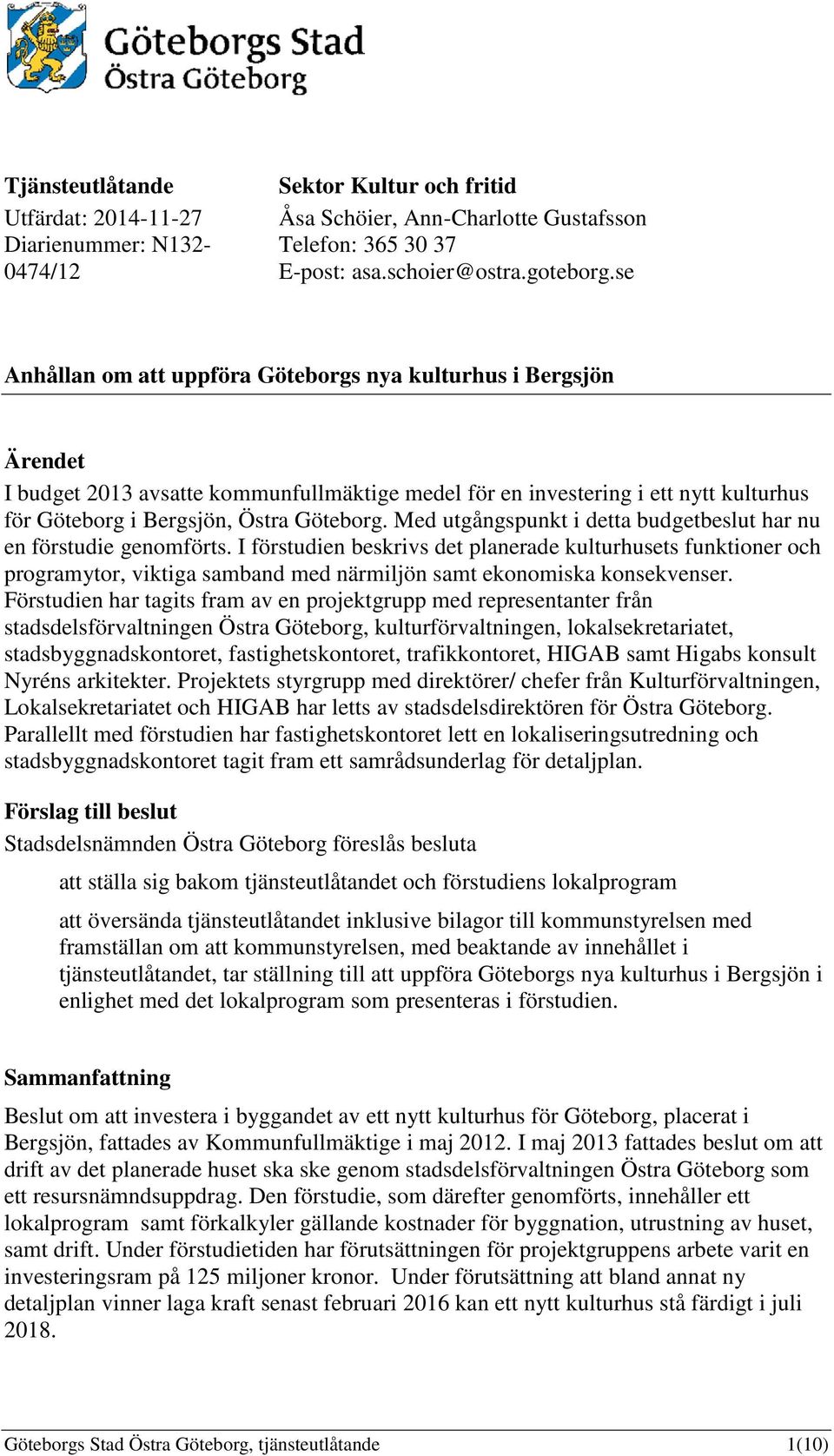 Göteborgs Stad
Östra Göteborg

Tjänsteutlåtande
Utfärdat: 2014-11-27
Diarienummer: N132-0474/12

Sektor Kultur och fritid
Åsa Schöier, Ann-Charlotte Gustafsson
Telefon: 365 30 37
E-post: asa.schoier@ostra.goteborg.se

Anhållan om att uppföra Göteborgs nya kulturhus i Bergsjön

Ärendet
I budget 2013 avsatte kommunfullmäktige medel för en investering i ett nytt kulturhus för Göteborg i Bergsjön, Östra Göteborg. Med utgångspunkt i detta budgetbeslut har nu en förstudie genomförts. I förstudien beskrivs det planerade kulturhusets funktioner och programytor, viktiga samband med närmiljön samt ekonomiska konsekvenser. Förstudien har tagits fram av en projektgrupp med representanter från stadsdelsförvaltningen Östra Göteborg, kulturförvaltningen, lokalsekretariatet, stadsbyggnadskontoret, fastighetskontoret, trafikkontoret, HIGAB samt Higabs konsult Nyréns arkitekter. Projektets styrgrupp med direktörer/ chefer från Kulturförvaltningen, Lokalsekretariatet och HIGAB har letts av stadsdelsdirektören för Östra Göteborg. Parallellt med förstudien har fastighetskontoret lett en lokaliseringsutredning och stadsbyggnadskontoret tagit fram ett samrådsunderlag för detaljplan.

Förslag till beslut
Stadsdelsnämnden Östra Göteborg föreslås besluta

att ställa sig bakom tjänsteutlåtandet och förstudiens lokalprogram

att översända tjänsteutlåtandet inklusive bilagor till kommunstyrelsen med framställan om att kommunstyrelsen, med beaktande av innehållet i tjänsteutlåtandet, tar ställning till att uppföra Göteborgs nya kulturhus i Bergsjön i enlighet med det lokalprogram som presenteras i förstudien.

Sammanfattning
Beslut om att investera i byggandet av ett nytt kulturhus för Göteborg, placerat i Bergsjön, fattades av Kommunfullmäktige i maj 2012. I maj 2013 fattades beslut om att drift av det planerade huset ska ske genom stadsdelsförvaltningen Östra Göteborg som ett resursnämndsuppdrag. Den förstudie, som därefter genomförts, innehåller ett lokalprogram samt förkalkyler gällande kostnader för byggnation, utrustning av huset, samt drift. Under förstudietiden har förutsättningen för projektgruppens arbete varit en investeringsram på 125 miljoner kronor. Under förutsättning att bland annat ny detaljplan vinner laga kraft senast februari 2016 kan ett nytt kulturhus stå färdigt i juli 2018.

Göteborgs Stad Östra Göteborg, tjänsteutlåtande 1(10)